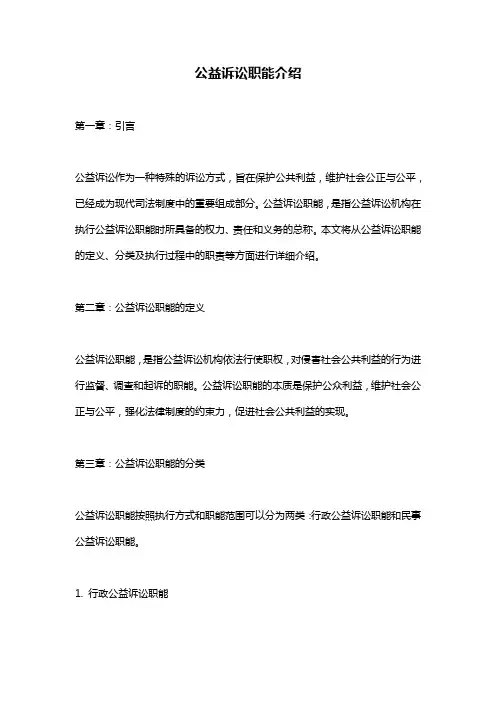 公益诉讼职能介绍

第一章：引言

公益诉讼作为一种特殊的诉讼方式，旨在保护公共利益，维护社会公正与公平，已经成为现代司法制度中的重要组成部分。公益诉讼职能，是指公益诉讼机构在执行公益诉讼职能时所具备的权力、责任和义务的总称。本文将从公益诉讼职能的定义、分类及执行过程中的职责等方面进行详细介绍。

第二章：公益诉讼职能的定义

公益诉讼职能，是指公益诉讼机构依法行使职权，对侵害社会公共利益的行为进行监督、调查和起诉的职能。公益诉讼职能的本质是保护公众利益，维护社会公正与公平，强化法律制度的约束力，促进社会公共利益的实现。

第三章：公益诉讼职能的分类

公益诉讼职能按照执行方式和职能范围可以分为两类：行政公益诉讼职能和民事公益诉讼职能。

1. 行政公益诉讼职能